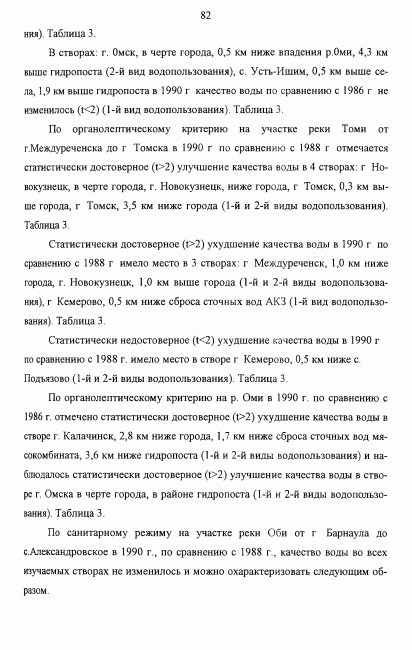 82

ния). Таблица 3.

В створах: г. 0мск, в черте города, 0,5 км ниже впадения р.0ми, 4,3 км выше гидропоста (2-й вид водопользования), с. Усть-Ишим, 0,5 км выше села, 1,9 км выше гидропоста в 1990 г качество воды по сравнению с 1986 г не изменилось (t<2) (1-й вид водопользования). Таблица 3.

По органолептическому критерию на участке реки Томи от г.Междуреченска до г Томска в 1990 г по сравнению с 1988 г отмечается статистически достоверное (t>2) улучшение качества воды в 4 створах: г Новокузнецк, в черте города, г. Новокузнецк, ниже города, г Томск, 0,3 км выше города, г Томск, 3,5 км ниже города (1-й и 2-й виды водопользования). Таблица 3.

Статистически достоверное (t>2) ухудшение качества воды в 1990 г по сравнению с 1988 г имело место в 3 створах: г Междуреченск, 1,0 км ниже города, г. Новокузнецк, 1,0 км выше города (1-й и 2-й виды водопользования), г Кемерово, 0,5 км ниже сброса сточных вод АКЗ (1-й вид водопользования). Таблица 3.

Статистически недостоверное (t<2) ухудшение качества воды в 1990 г по сравнению с 1988 г. имело место в створе г Кемерово, 0,5 км ниже с. Подъязово (1-й и 2-й виды водопользования). Таблица 3.

По органолептическому критерию на р. Оми в 1990 г. по сравнению с 1986 г. отмечено статистически достоверное (t>2) ухудшение качества воды в створе г. Калачинск, 2,8 км ниже города, 1,7 км ниже сброса сточных вод мясокомбината, 3,6 км ниже гидропоста (1-й и 2-й виды водопользования) и наблюдалось статистически достоверное (t>2) улучшение качества воды в створе г. Омска в черте города, в районе гидропоста (1-й и 2-й виды водопользования). Таблица 3.

По санитарному режиму на участке реки Оби от г Барнаула до с.Александровское в 1990 г., по сравнению с 1988 г., качество воды во всех изучаемых створах не изменилось и можно охарактеризовать следующим образом.